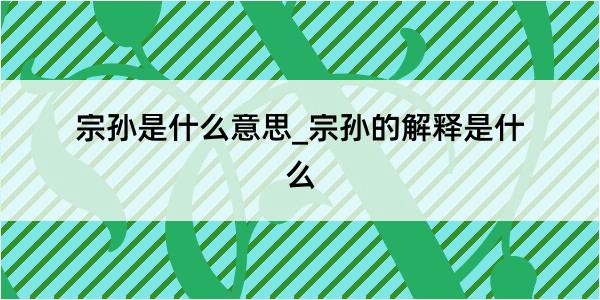 宗孙是什么意思_宗孙的解释是什么